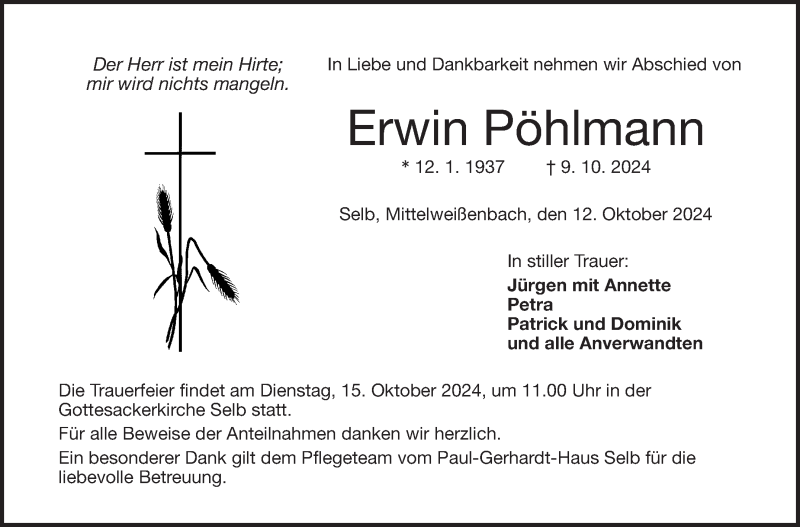 Der Herr ist mein Hirte;
mir wird nichts mangeln.

In Liebe und Dankbarkeit nehmen wir Abschied von

Erwin Pöhlmann

* 12. 1. 1937 † 9. 10. 2024

Selb, Mittelweißenbach, den 12. Oktober 2024

In stiller Trauer:
Jürgen mit Annette
Petra
Patrick und Dominik
und alle Anverwandten

Die Trauerfeier findet am Dienstag, 15. Oktober 2024, um 11.00 Uhr in der Gottesackerkirche Selb statt.

Für alle Beweise der Anteilnahmen danken wir herzlich.

Ein besonderer Dank gilt dem Pflegeteam vom Paul-Gerhardt-Haus Selb für die liebevolle Betreuung.